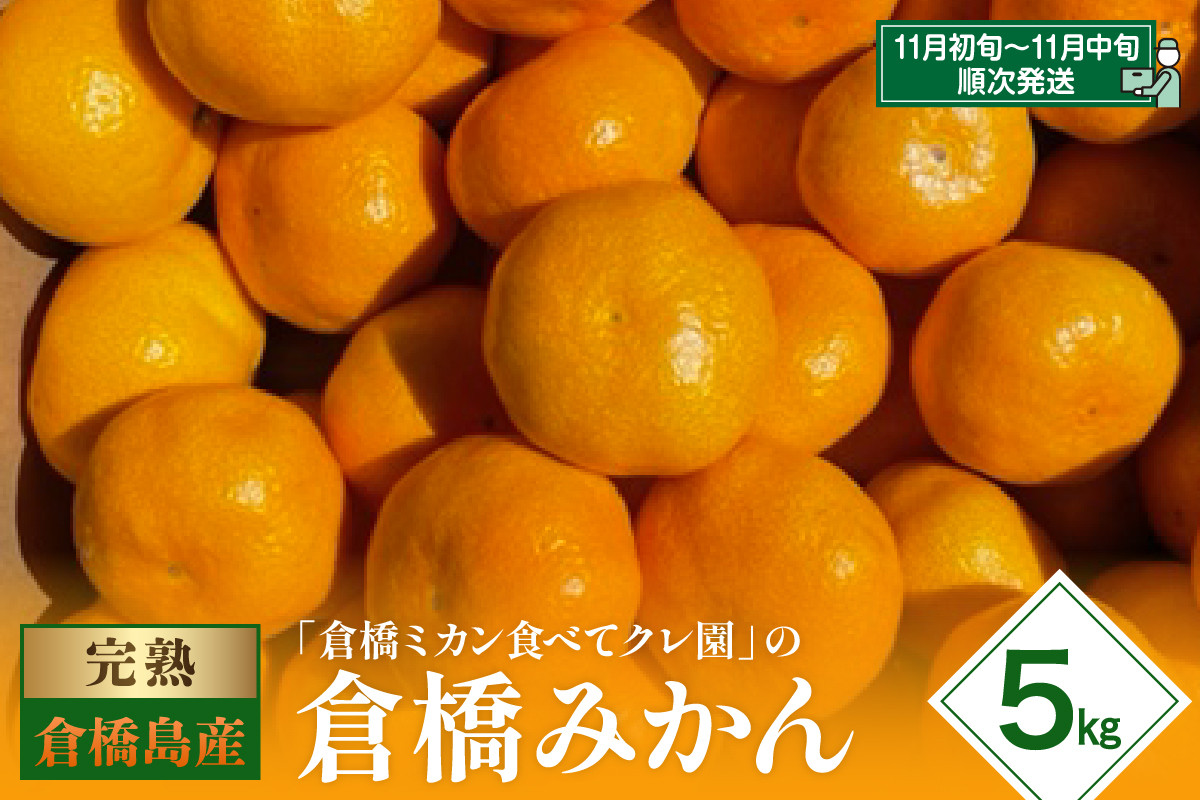 11月初旬～11月中旬
順次発送

完熟
倉橋島産

「倉橋ミカン食べてクレ園」の
倉橋みかん

5kg